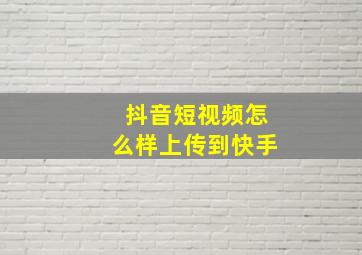 抖音短视频怎么样上传到快手